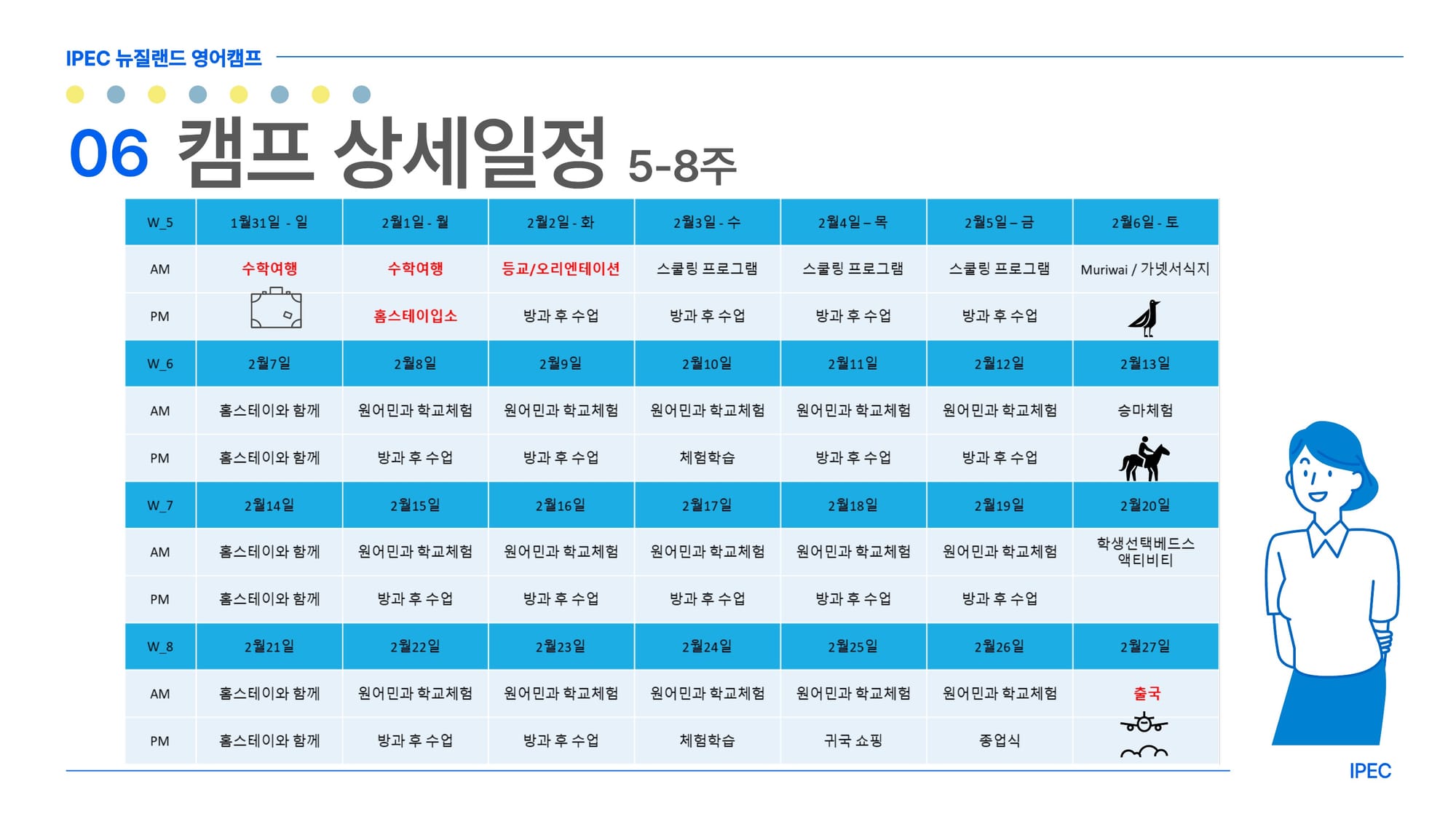 IPEC 뉴질랜드 영어캠프

06 캠프 상세일정 5-8주

| W_5 | 1월31일 - 일 | 2월1일 - 월 | 2월2일 - 화 | 2월3일 - 수 | 2월4일 – 목 | 2월5일 – 금 | 2월6일 - 토 |
|---|---|---|---|---|---|---|---|
| AM | 수학여행 | 수학여행 | 등교/오리엔테이션 | 스쿨링 프로그램 | 스쿨링 프로그램 | 스쿨링 프로그램 | Muriwai / 가넷서식지 |
| PM | | 홈스테이입소 | 방과 후 수업 | 방과 후 수업 | 방과 후 수업 | 방과 후 수업 | |
| W_6 | 2월7일 | 2월8일 | 2월9일 | 2월10일 | 2월11일 | 2월12일 | 2월13일 |
| AM | 홈스테이와 함께 | 원어민과 학교체험 | 원어민과 학교체험 | 원어민과 학교체험 | 원어민과 학교체험 | 원어민과 학교체험 | 승마체험 |
| PM | 홈스테이와 함께 | 방과 후 수업 | 방과 후 수업 | 체험학습 | 방과 후 수업 | 방과 후 수업 | |
| W_7 | 2월14일 | 2월15일 | 2월16일 | 2월17일 | 2월18일 | 2월19일 | 2월20일 |
| AM | 홈스테이와 함께 | 원어민과 학교체험 | 원어민과 학교체험 | 원어민과 학교체험 | 원어민과 학교체험 | 원어민과 학교체험 | 학생선택베드스 액티비티 |
| PM | 홈스테이와 함께 | 방과 후 수업 | 방과 후 수업 | 방과 후 수업 | 방과 후 수업 | 방과 후 수업 | |
| W_8 | 2월21일 | 2월22일 | 2월23일 | 2월24일 | 2월25일 | 2월26일 | 2월27일 |
| AM | 홈스테이와 함께 | 원어민과 학교체험 | 원어민과 학교체험 | 원어민과 학교체험 | 원어민과 학교체험 | 원어민과 학교체험 | 출국 |
| PM | 홈스테이와 함께 | 방과 후 수업 | 방과 후 수업 | 체험학습 | 귀국 쇼핑 | 종업식 | |

IPEC